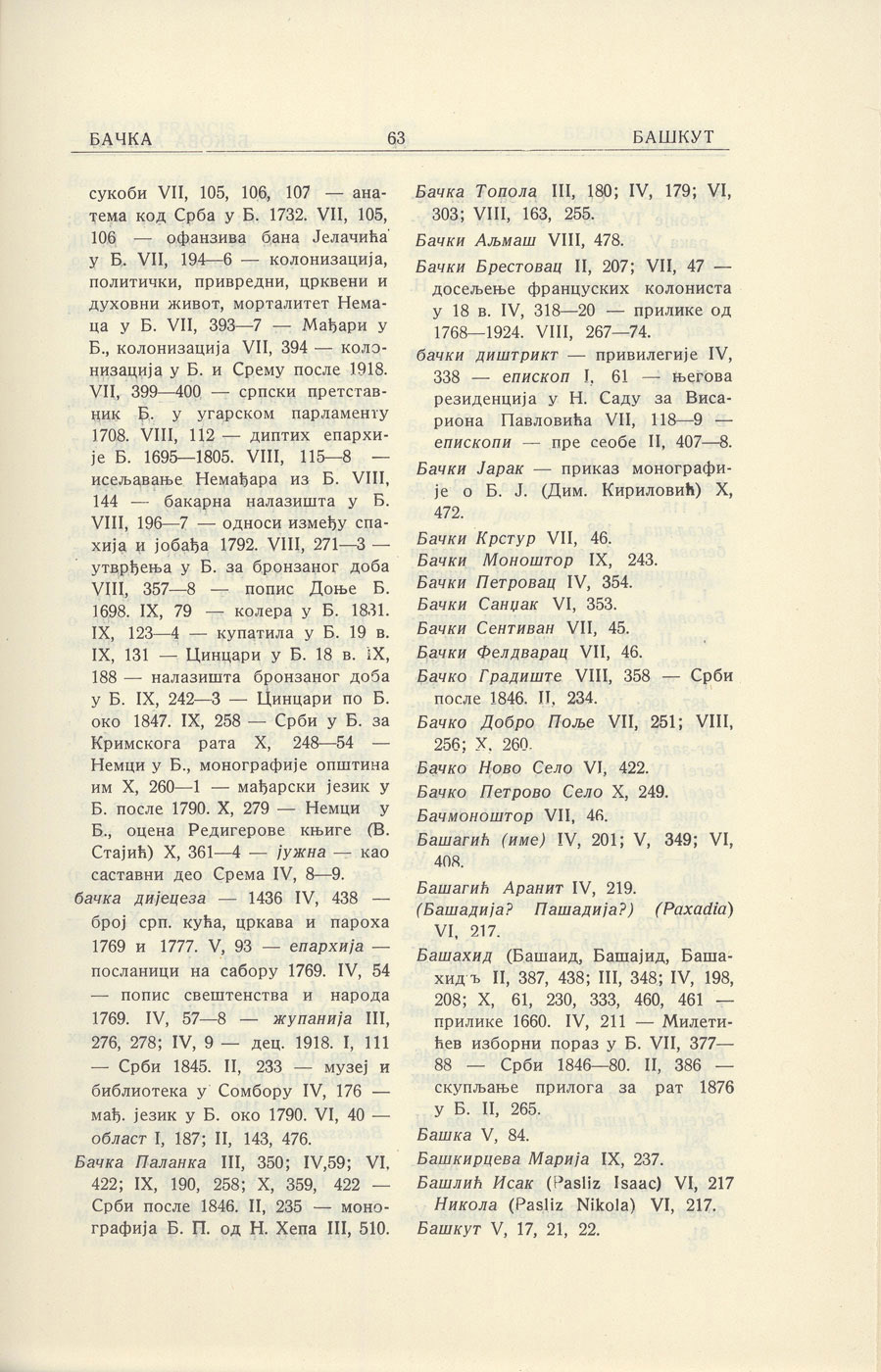 БАЧКА 63 БАШКУТ

сукоби VII, 105, 106, 107 — анатема код Срба у Б. 1732. VII, 105, 106 — офанзива бана Јелачића у Б. VII, 194—6 — колонизација, политички, привредни, црквени и духовни живот, морталитет Немаца у Б. VII, 393—7 — Мађари у Б., колонизација VII, 394 — колонизација у Б. и Срему после 1918. VII, 399—400 — српски претставник Б. у угарском парламенту 1708. VIII, 112 — диптих епархије Б. 1695—1805. VIII, 115—8 — исељавање Немађара из Б. VIII, 144 — бакарна налазишта у Б. VIII, 196—7 — односи између спахија и јобађа 1792. VIII, 271—3 — утврђења у Б. за бронзаног доба VIII, 357—8 — попис Доње Б. 1698. IX, 79 — колера у Б. 1831. IX, 123—4 — купатила у Б. 19 в. IX, 131 — Цинцари у Б. 18 в. IX, 188 — налазишта бронзаног доба у Б. IX, 242—3 — Цинцари по Б. око 1847. IX, 258 — Срби у Б. за Кримскога рата X, 248—54 — Немци у Б., монографије општина им X, 260—1 — мађарски језик у Б. после 1790. X, 279 — Немци у Б., оцена Редигерове књиге (В. Стајић) X, 361—4 — јужна — као саставни део Срема IV, 8—9.

бачка дијецеза — 1436 IV, 438 — број срп. кућа, цркава и пароха 1769 и 1777. V, 93 — епархија — посланици на сабору 1769. IV, 54 — попис свештенства и народа 1769. IV, 57—8 — жупанија III, 276, 278; IV, 9 — дец. 1918. I, 111 — Срби 1845. II, 233 — музеј и библиотека у Сомбору IV, 176 — мађ. језик у Б. око 1790. VI, 40 — област I, 187; II, 143, 476.

Бачка Паланка III, 350; IV,59; VI, 422; IX, 190, 258; X, 359, 422 — Срби после 1846. II, 235 — монографија Б. П. од Н. Хепа III, 510.

Бачка Топола III, 180; IV, 179; VI, 303; VIII, 163, 255.

Бачки Аљмаш VIII, 478.

Бачки Брестовац II, 207; VII, 47 — досељење француских колониста у 18 в. IV, 318—20 — прилике од 1768—1924. VIII, 267—74.

бачки диштрикт — привилегије IV, 338 — епископ I, 61 — његова резиденција у Н. Саду за Висариона Павловића VII, 118—9 — епископи — пре сеобе II, 407—8.

Бачки Јарак — приказ монографије о Б. Ј. (Дим. Кириловић) X, 472.

Бачки Крстур VII, 46.

Бачки Моноштор IX, 243.

Бачки Петровац IV, 354.

Бачки Санџак VI, 353.

Бачки Сентиван VII, 45.

Бачки Фелдварац VII, 46.

Бачко Градиште VIII, 358 — Срби после 1846. II, 234.

Бачко Добро Поље VII, 251; VIII, 256; X, 260.

Бачко Ново Село VI, 422.

Бачко Петрово Село X, 249.

Бачмоноштор VII, 46.

Башагић (име) IV, 201; V, 349; VI, 408.

Башагић Аранит IV, 219.

(Башадија? Пашадија?) (Paxadia) VI, 217.

Башахид (Башаид, Башајид, Башахидъ II, 387, 438; III, 348; IV, 198, 208; X, 61, 230, 333, 460, 461 — прилике 1660. IV, 211 — Милетићев изборни пораз у Б. VII, 377—88 — Срби 1846—80. II, 386 — скупљање прилога за рат 1876 у Б. II, 265.

Башка V, 84.

Башкирцева Марија IX, 237.

Башлић Исак (Pasliz Isaac) VI, 217 Никола (Pasliz Nikola) VI, 217.

Башкут V, 17, 21, 22.